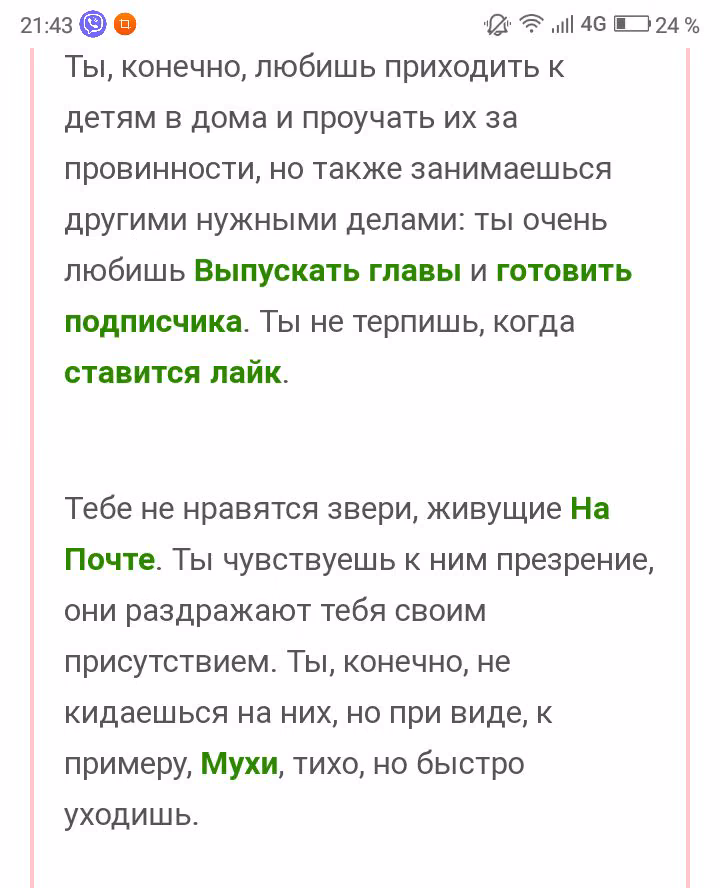 21:43 4G 24 %

Ты, конечно, любишь приходить к детям в дома и проучать их за провинности, но также занимаешься другими нужными делами: ты очень любишь Выпускать главы и готовить подписчика. Ты не терпишь, когда ставится лайк.

Тебе не нравятся звери, живущие На Почте. Ты чувствуешь к ним презрение, они раздражают тебя своим присутствием. Ты, конечно, не кидаешься на них, но при виде, к примеру, Мухи, тихо, но быстро уходишь.